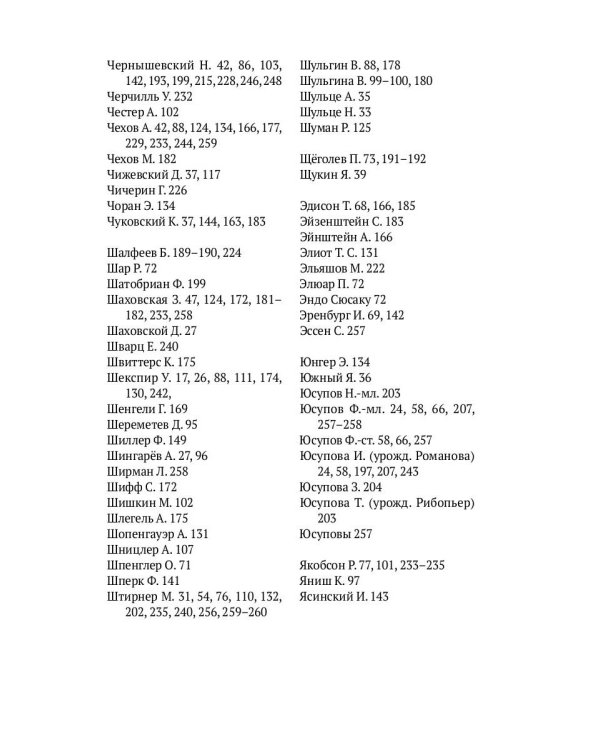 Чернышевский Н. 42, 86, 103, 142, 193, 199, 215, 228, 246, 248
Черчилль У. 232
Честер А. 102
Чехов А. 42, 88, 124, 134, 166, 177, 229, 233, 244, 259
Чехов М. 182
Чижевский Д. 37, 117
Чичерин Г. 226
Чоран Э. 134
Чуковский К. 37, 144, 163, 183

Шалфеев Б. 189–190, 224
Шар Р. 72
Шатобриан Ф. 199
Шаховская З. 47, 124, 172, 181–182, 233, 258
Шаховской Д. 27
Шварц Е. 240
Швиттерс К. 175
Шекспир У. 17, 26, 88, 111, 174, 130, 242,
Шенгели Г. 169
Шереметев Д. 95
Шиллер Ф. 149
Шингарёв А. 27, 96
Ширман Л. 258
Шифф С. 172
Шишкин М. 102
Шлегель А. 175
Шопенгауэр А. 131
Шницлер А. 107
Шпенглер О. 71
Шперк Ф. 141
Штирнер М. 31, 54, 76, 110, 132, 202, 235, 240, 256, 259–260

Шульгин В. 88, 178
Шульгина В. 99–100, 180
Шульце А. 35
Шульце Н. 33
Шуман Р. 125

Щёголев П. 73, 191–192
Щукин Я. 39

Эдисон Т. 68, 166, 185
Эйзенштейн С. 183
Эйнштейн А. 166
Элиот Т. С. 131
Эльяшов М. 222
Элюар П. 72
Эндо Сюсаку 72
Эренбург И. 69, 142
Эссен С. 257

Юнгер Э. 134
Южный Я. 36
Юсупов Н.-мл. 203
Юсупов Ф.-мл. 24, 58, 66, 207, 257–258
Юсупов Ф.-ст. 58, 66, 257
Юсупова И. (урожд. Романова) 24, 58, 197, 207, 243
Юсупова З. 204
Юсупова Т. (урожд. Рибопьер) 203
Юсуповы 257

Якобсон Р. 77, 101, 233–235
Яниш К. 97
Ясинский И. 143